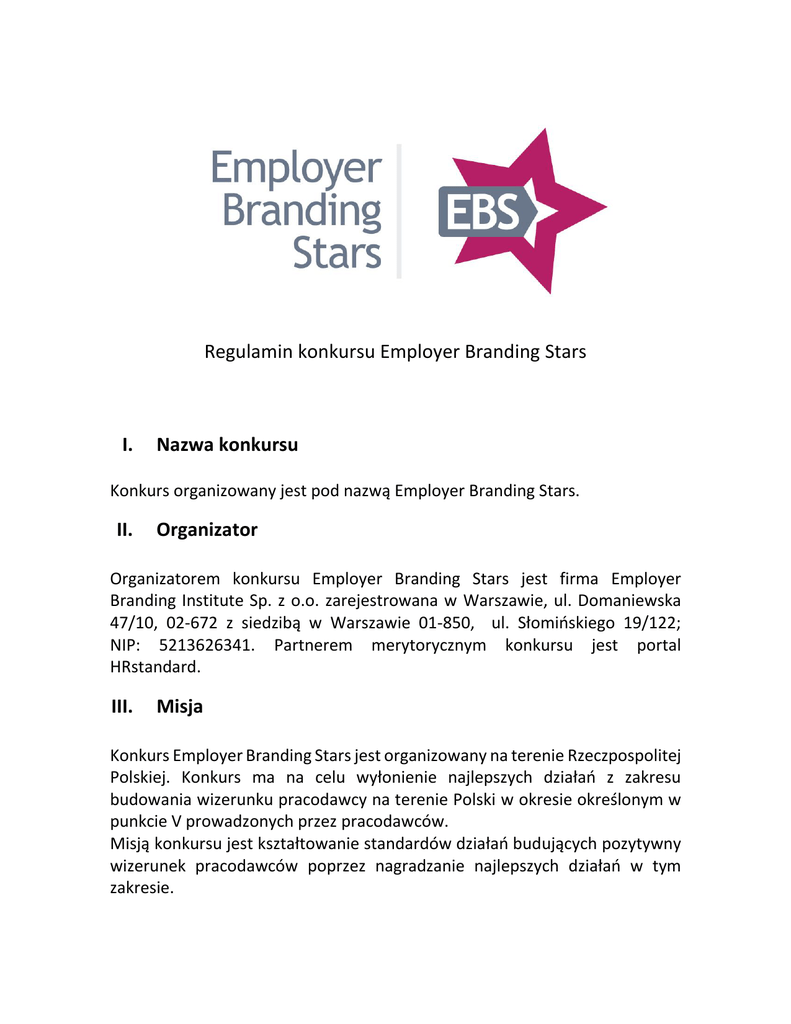 Employer Branding Stars

EBS

Regulamin konkursu Employer Branding Stars

I. Nazwa konkursu

Konkurs organizowany jest pod nazwą Employer Branding Stars.

II. Organizator

Organizatorem konkursu Employer Branding Stars jest firma Employer Branding Institute Sp. z o.o. zarejestrowana w Warszawie, ul. Domaniewska 47/10, 02-672 z siedzibą w Warszawie 01-850, ul. Słomińskiego 19/122; NIP: 5213626341. Partnerem merytorycznym konkursu jest portal HRstandard.

III. Misja

Konkurs Employer Branding Stars jest organizowany na terenie Rzeczpospolitej Polskiej. Konkurs ma na celu wyłonienie najlepszych działań z zakresu budowania wizerunku pracodawcy na terenie Polski w okresie określonym w punkcie V prowadzonych przez pracodawców.
Misją konkursu jest kształtowanie standardów działań budujących pozytywny wizerunek pracodawców poprzez nagradzanie najlepszych działań w tym zakresie.